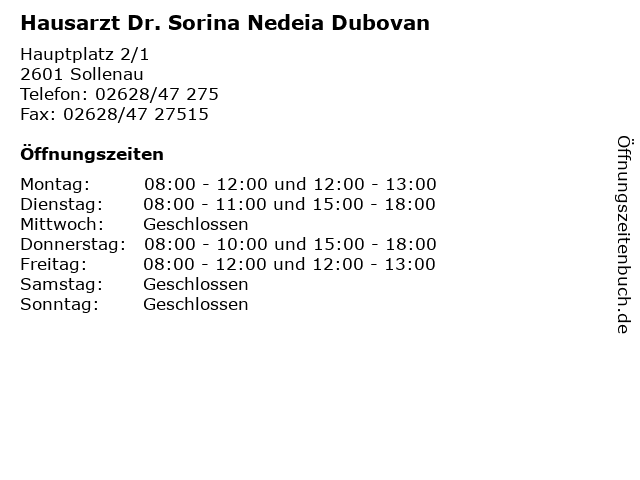 Hausarzt Dr. Sorina Nedeia Dubovan

Hauptplatz 2/1
2601 Sollenau
Telefon: 02628/47 275
Fax: 02628/47 27515

Öffnungszeiten

| | |
|---|---|
| Montag: | 08:00 - 12:00 und 12:00 - 13:00 |
| Dienstag: | 08:00 - 11:00 und 15:00 - 18:00 |
| Mittwoch: | Geschlossen |
| Donnerstag: | 08:00 - 10:00 und 15:00 - 18:00 |
| Freitag: | 08:00 - 12:00 und 12:00 - 13:00 |
| Samstag: | Geschlossen |
| Sonntag: | Geschlossen |

Öffnungszeitenbuch.de